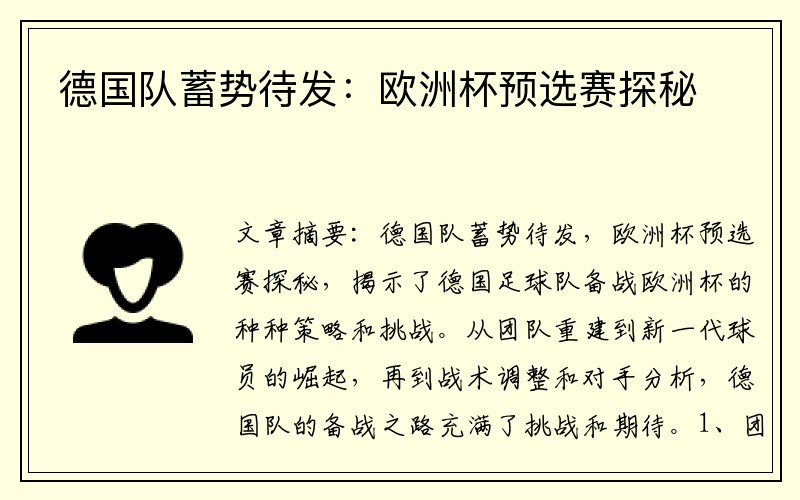 德国队蓄势待发：欧洲杯预选赛探秘

文章摘要：德国队蓄势待发，欧洲杯预选赛探秘，揭示了德国足球队备战欧洲杯的种种策略和挑战。从团队重建到新一代球员的崛起，再到战术调整和对手分析，德国队的备战之路充满了挑战和期待。1、团